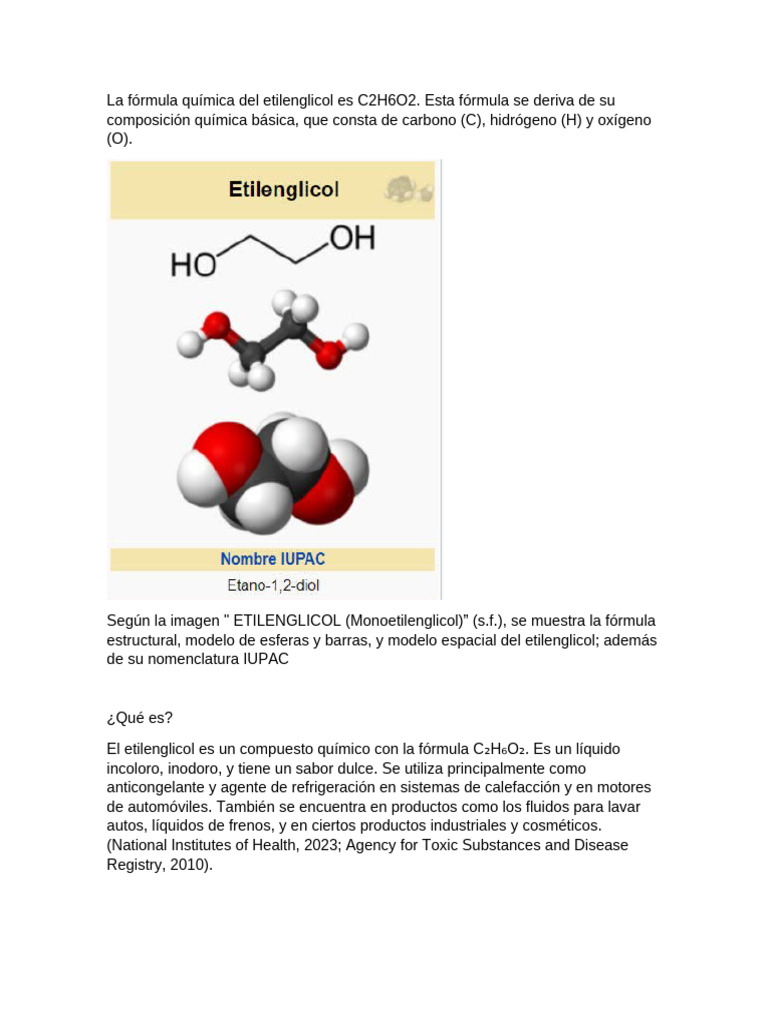 La fórmula química del etilenglicol es C2H6O2. Esta fórmula se deriva de su composición química básica, que consta de carbono (C), hidrógeno (H) y oxígeno (O).

Etilenglicol

HO

OH

Nombre IUPAC

Etano-1,2-diol

Según la imagen " ETILENGLICOL (Monoetilenglicol)" (s.f.), se muestra la fórmula estructural, modelo de esferas y barras, y modelo espacial del etilenglicol; además de su nomenclatura IUPAC

¿Qué es?

El etilenglicol es un compuesto químico con la fórmula $C_2H_6O_2$. Es un líquido incoloro, inodoro, y tiene un sabor dulce. Se utiliza principalmente como anticongelante y agente de refrigeración en sistemas de calefacción y en motores de automóviles. También se encuentra en productos como los fluidos para lavar autos, líquidos de frenos, y en ciertos productos industriales y cosméticos. (National Institutes of Health, 2023; Agency for Toxic Substances and Disease Registry, 2010).